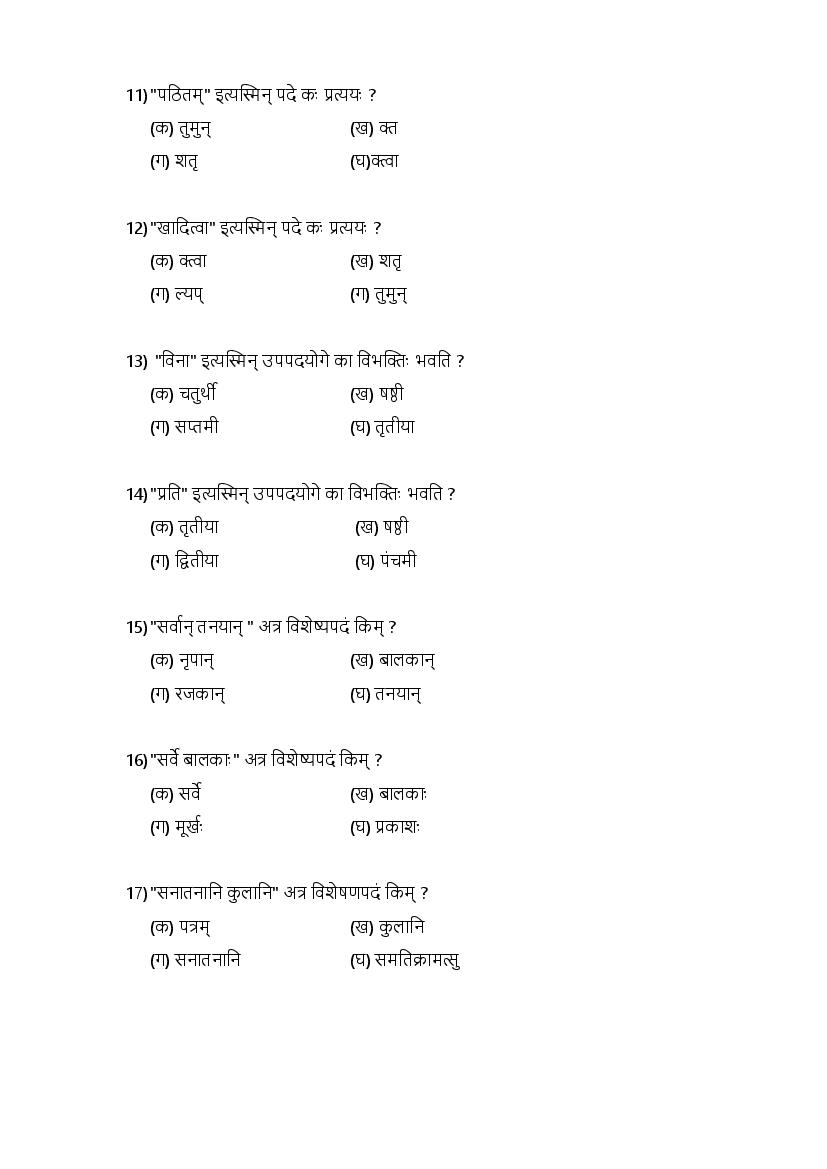 11) "पठितम्" इत्यस्मिन् पदे कः प्रत्ययः ?

(क) तुमुन्
(ख) क्त
(ग) शतृ
(घ)क्त्वा

12) "खादित्वा" इत्यस्मिन् पदे कः प्रत्ययः ?

(क) क्त्वा
(ख) शतृ
(ग) ल्यप्
(ग) तुमुन्

13) "विना" इत्यस्मिन् उपपदयोगे का विभक्तिः भवति ?

(क) चतुर्थी
(ख) षष्ठी
(ग) सप्तमी
(घ) तृतीया

14) "प्रति" इत्यस्मिन् उपपदयोगे का विभक्तिः भवति ?

(क) तृतीया
(ख) षष्ठी
(ग) द्वितीया
(घ) पंचमी

15) "सर्वान् तनयान् " अत्र विशेष्यपदं किम् ?

(क) नृपान्
(ख) बालकान्
(ग) रजकान्
(घ) तनयान्

16) "सर्वे बालकाः" अत्र विशेष्यपदं किम् ?

(क) सर्वे
(ख) बालकाः
(ग) मूर्खः
(घ) प्रकाशः

17) "सनातनानि कुलानि" अत्र विशेषणपदं किम् ?

(क) पत्रम्
(ख) कुलानि
(ग) सनातनानि
(घ) समतिक्रामत्सु